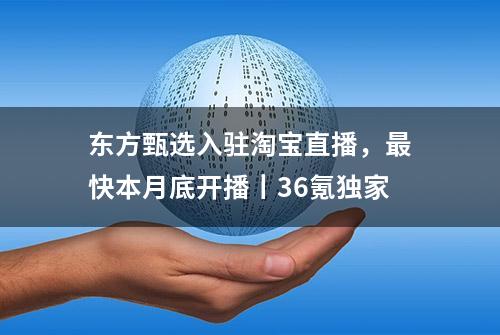 东方甄选入驻淘宝直播，最快本月底开播丨36氪独家